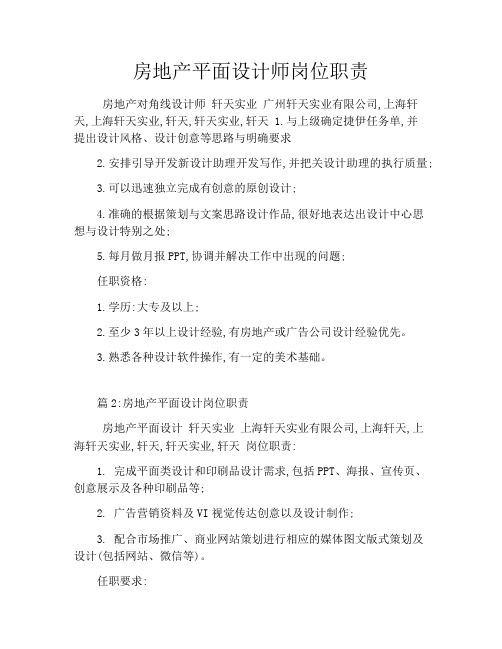 房地产平面设计师岗位职责

房地产对角线设计师 轩天实业 广州轩天实业有限公司,上海轩天,上海轩天实业,轩天,轩天实业,轩天 1.与上级确定捷伊任务单,并提出设计风格、设计创意等思路与明确要求

2.安排引导开发新设计助理开发写作,并把关设计助理的执行质量;

3.可以迅速独立完成有创意的原创设计;

4.准确的根据策划与文案思路设计作品,很好地表达出设计中心思想与设计特别之处;

5.每月做月报PPT,协调并解决工作中出现的问题;

任职资格:

1.学历:大专及以上;

2.至少3年以上设计经验,有房地产或广告公司设计经验优先。

3.熟悉各种设计软件操作,有一定的美术基础。

篇2:房地产平面设计岗位职责

房地产平面设计 轩天实业 上海轩天实业有限公司,上海轩天,上海轩天实业,轩天,轩天实业,轩天 岗位职责:

1. 完成平面类设计和印刷品设计需求,包括PPT、海报、宣传页、创意展示及各种印刷品等;

2. 广告营销资料及VI视觉传达创意以及设计制作;

3. 配合市场推广、商业网站策划进行相应的媒体图文版式策划及设计(包括网站、微信等)。

任职要求: